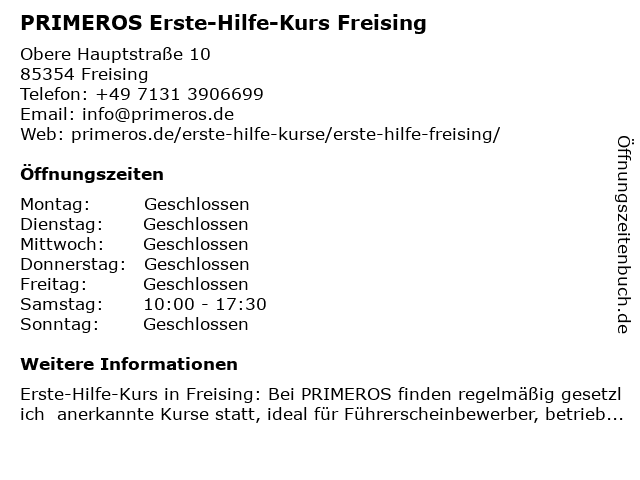 PRIMEROS Erste-Hilfe-Kurs Freising

Obere Hauptstraße 10
85354 Freising
Telefon: +49 7131 3906699
Email: info@primeros.de
Web: primeros.de/erste-hilfe-kurse/erste-hilfe-freising/

Öffnungszeiten

Montag: Geschlossen
Dienstag: Geschlossen
Mittwoch: Geschlossen
Donnerstag: Geschlossen
Freitag: Geschlossen
Samstag: 10:00 - 17:30
Sonntag: Geschlossen

Weitere Informationen

Erste-Hilfe-Kurs in Freising: Bei PRIMEROS finden regelmäßig gesetzl ich anerkannte Kurse statt, ideal für Führerscheinbewerber, betrieb...

Öffnungszeitenbuch.de